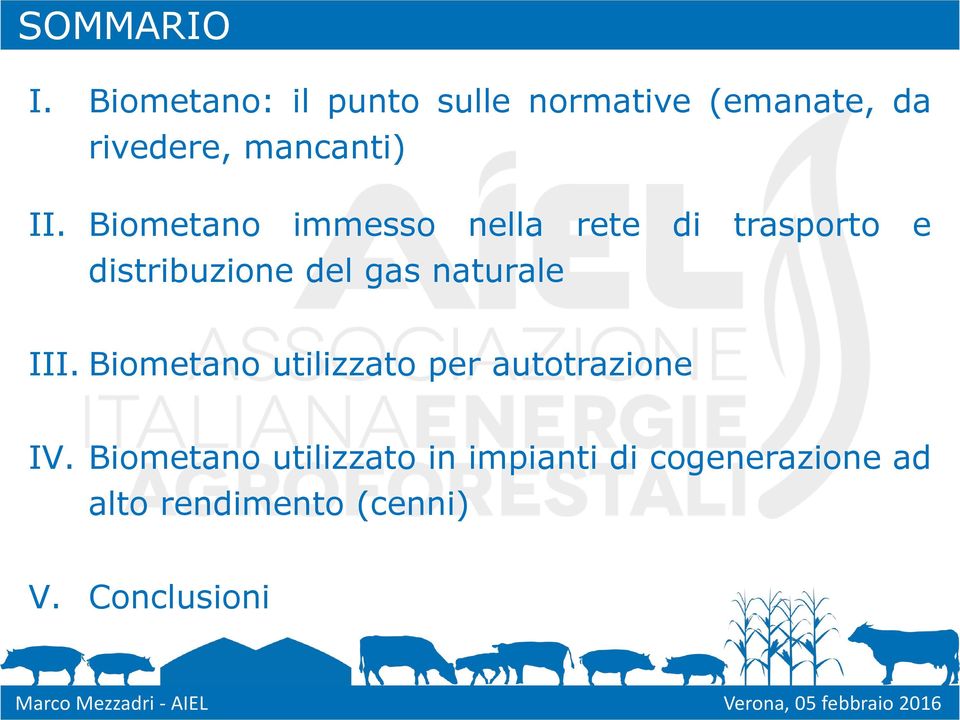 SOMMARIO

I. Biometano: il punto sulle normative (emanate, da rivedere, mancanti)

II. Biometano immesso nella rete di trasporto e distribuzione del gas naturale

III. Biometano utilizzato per autotrazione

IV. Biometano utilizzato in impianti di cogenerazione ad alto rendimento (cenni)

V. Conclusioni

AIEL ASSOCIAZIONE ITALIANA ENERGIE AGROFORESTALI

Marco Mezzadri - AIEL

Verona, 05 febbraio 2016